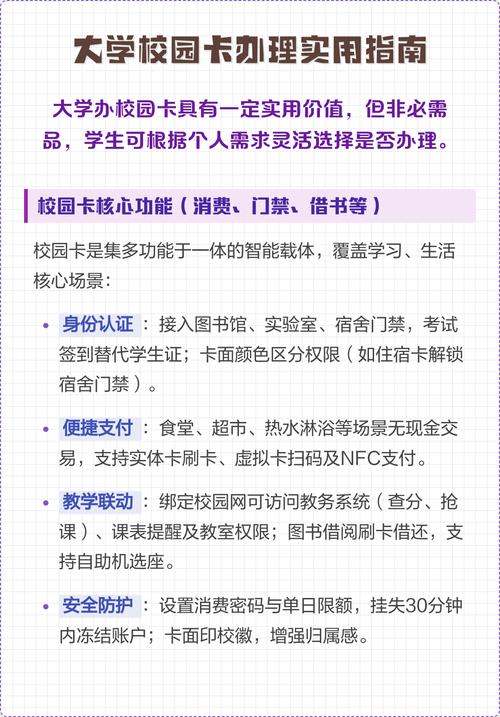 大学校园卡办理实用指南

大学办校园卡具有一定实用价值，但非必需品，学生可根据个人需求灵活选择是否办理。

校园卡核心功能（消费、门禁、借书等）

校园卡是集多功能于一体的智能载体，覆盖学习、生活核心场景：

• 身份认证：接入图书馆、实验室、宿舍门禁，考试签到替代学生证；卡面颜色区分权限（如住宿卡解锁宿舍门禁）。

• 便捷支付：食堂、超市、热水淋浴等场景无现金交易，支持实体卡刷卡、虚拟卡扫码及NFC支付。

• 教学联动：绑定校园网可访问教务系统（查分、抢课）、课表提醒及教室权限；图书借阅刷卡借还，支持自助机选座。

• 安全防护：设置消费密码与单日限额，挂失30分钟内冻结账户；卡面印校徽，增强归属感。